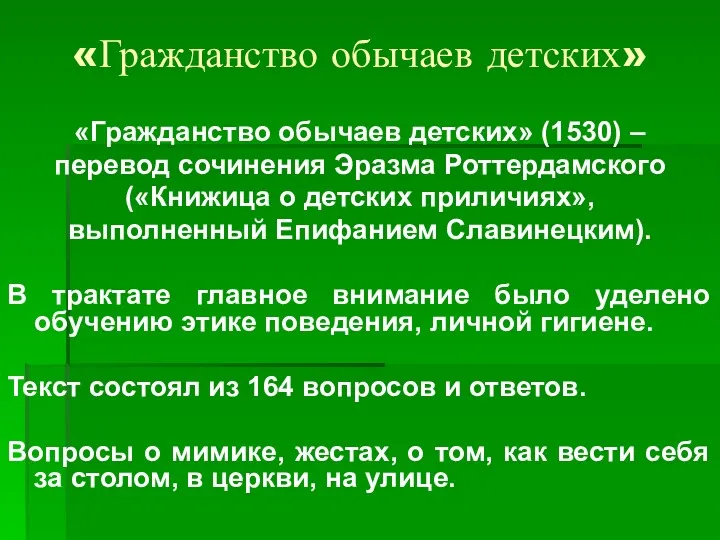 «Гражданство обычаев детских»

«Гражданство обычаев детских» (1530) – перевод сочинения Эразма Роттердамского («Книжица о детских приличиях», выполненный Епифанием Славинецким).

В трактате главное внимание было уделено обучению этике поведения, личной гигиене.

Текст состоял из 164 вопросов и ответов.

Вопросы о мимике, жестах, о том, как вести себя за столом, в церкви, на улице.